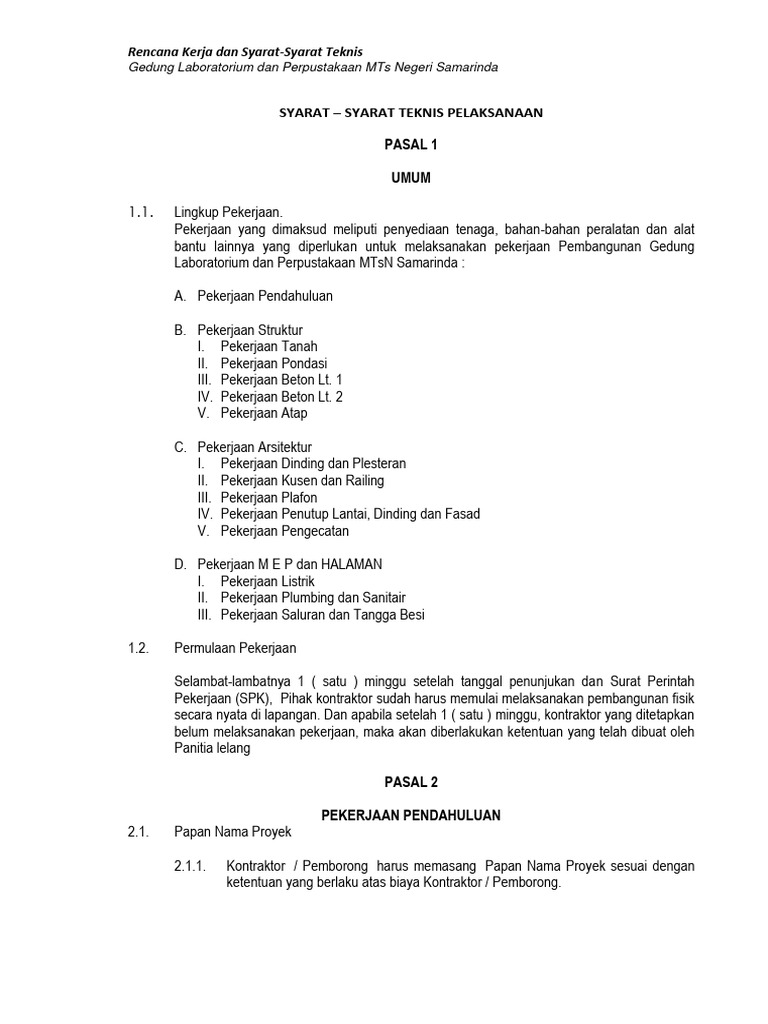 Rencana Kerja dan Syarat-Syarat Teknis
Gedung Laboratorium dan Perpustakaan MTs Negeri Samarinda

SYARAT – SYARAT TEKNIS PELAKSANAAN

PASAL 1

UMUM

1.1. Lingkup Pekerjaan.
Pekerjaan yang dimaksud meliputi penyediaan tenaga, bahan-bahan peralatan dan alat bantu lainnya yang diperlukan untuk melaksanakan pekerjaan Pembangunan Gedung Laboratorium dan Perpustakaan MTsN Samarinda :

A. Pekerjaan Pendahuluan

B. Pekerjaan Struktur
I. Pekerjaan Tanah
II. Pekerjaan Pondasi
III. Pekerjaan Beton Lt. 1
IV. Pekerjaan Beton Lt. 2
V. Pekerjaan Atap

C. Pekerjaan Arsitektur
I. Pekerjaan Dinding dan Plesteran
II. Pekerjaan Kusen dan Railing
III. Pekerjaan Plafon
IV. Pekerjaan Penutup Lantai, Dinding dan Fasad
V. Pekerjaan Pengecatan

D. Pekerjaan M E P dan HALAMAN
I. Pekerjaan Listrik
II. Pekerjaan Plumbing dan Sanitair
III. Pekerjaan Saluran dan Tangga Besi

1.2. Permulaan Pekerjaan

Selambat-lambatnya 1 ( satu ) minggu setelah tanggal penunjukan dan Surat Perintah Pekerjaan (SPK), Pihak kontraktor sudah harus memulai melaksanakan pembangunan fisik secara nyata di lapangan. Dan apabila setelah 1 ( satu ) minggu, kontraktor yang ditetapkan belum melaksanakan pekerjaan, maka akan diberlakukan ketentuan yang telah dibuat oleh Panitia lelang

PASAL 2

PEKERJAAN PENDAHULUAN

2.1. Papan Nama Proyek

2.1.1. Kontraktor / Pemborong harus memasang Papan Nama Proyek sesuai dengan ketentuan yang berlaku atas biaya Kontraktor / Pemborong.